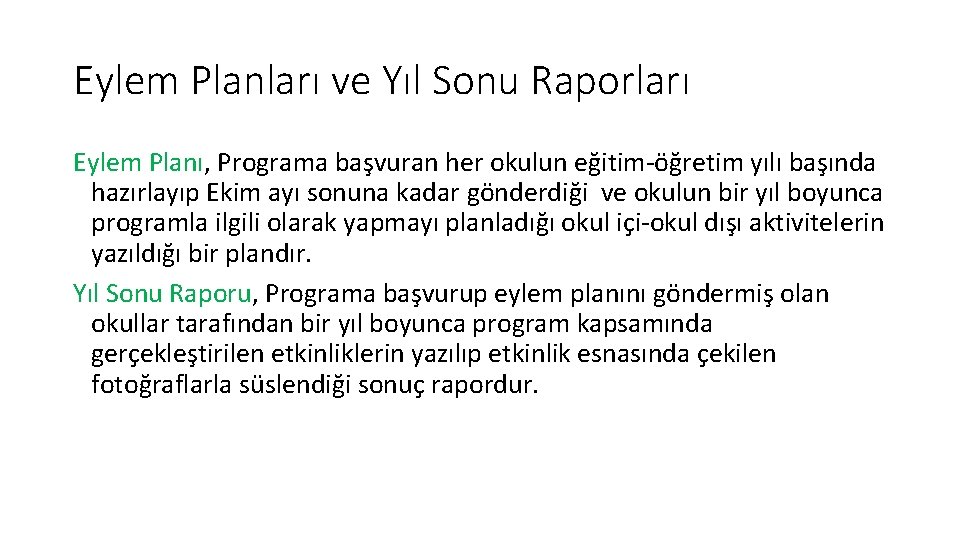 Eylem Planları ve Yıl Sonu Raporları

Eylem Planı, Programa başvuran her okulun eğitim-öğretim yılı başında hazırlayıp Ekim ayı sonuna kadar gönderdiği ve okulun bir yıl boyunca programla ilgili olarak yapmayı planladığı okul içi-okul dışı aktivitelerin yazıldığı bir plandır.

Yıl Sonu Raporu, Programa başvurup eylem planını göndermiş olan okullar tarafından bir yıl boyunca program kapsamında gerçekleştirilen etkinliklerin yazılıp etkinlik esnasında çekilen fotoğraflarla süslendiği sonuç rapordur.